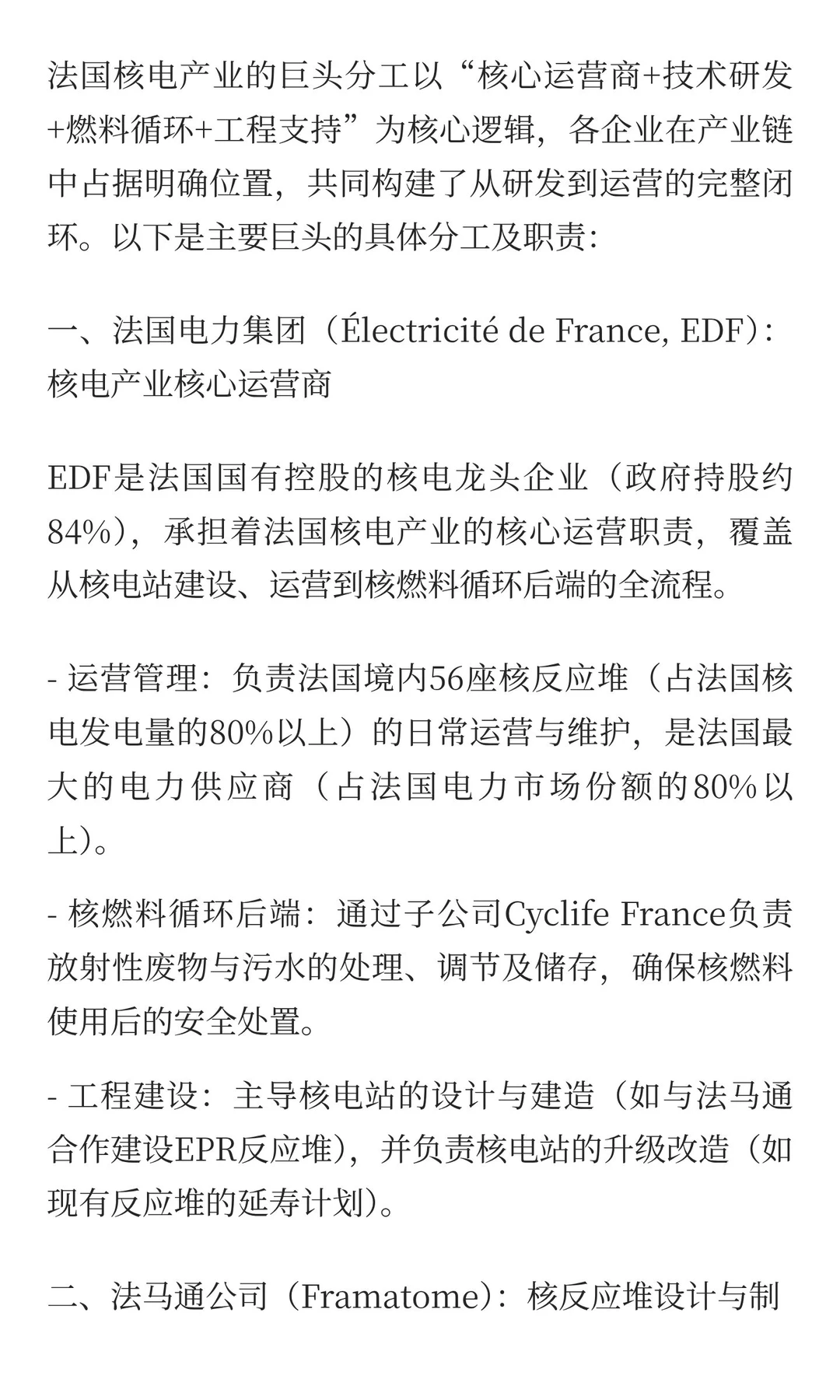 法国核电产业的巨头分工以“核心运营商+技术研发+燃料循环+工程支持”为核心逻辑，各企业在产业链中占据明确位置，共同构建了从研发到运营的完整闭环。以下是主要巨头的具体分工及职责:

一、法国电力集团（Électricité de France, EDF）:核电产业核心运营商

EDF是法国国有控股的核电龙头企业（政府持股约84%），承担着法国核电产业的核心运营职责，覆盖从核电站建设、运营到核燃料循环后端的全流程。

- 运营管理：负责法国境内56座核反应堆（占法国核电发电量的80%以上）的日常运营与维护，是法国最大的电力供应商（占法国电力市场份额的80%以上）。

- 核燃料循环后端：通过子公司Cyclife France负责放射性废物与污水的处理、调节及储存，确保核燃料使用后的安全处置。

- 工程建设：主导核电站的设计与建造（如与法马通合作建设EPR反应堆），并负责核电站的升级改造（如现有反应堆的延寿计划）。

二、法马通公司（Framatome）：核反应堆设计与制